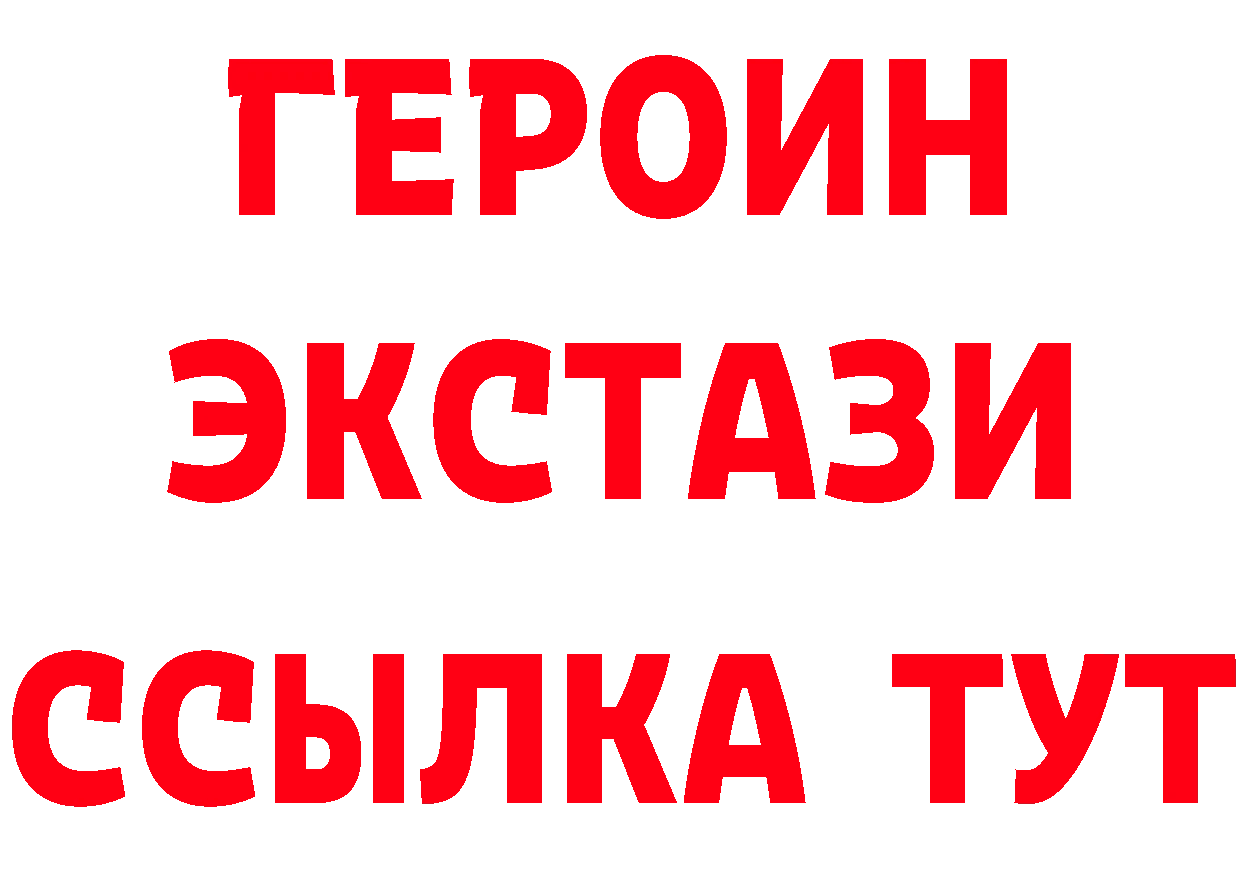 ГЕРОИН
ЭКСТАЗИ
ССЫЛКА ТУТ